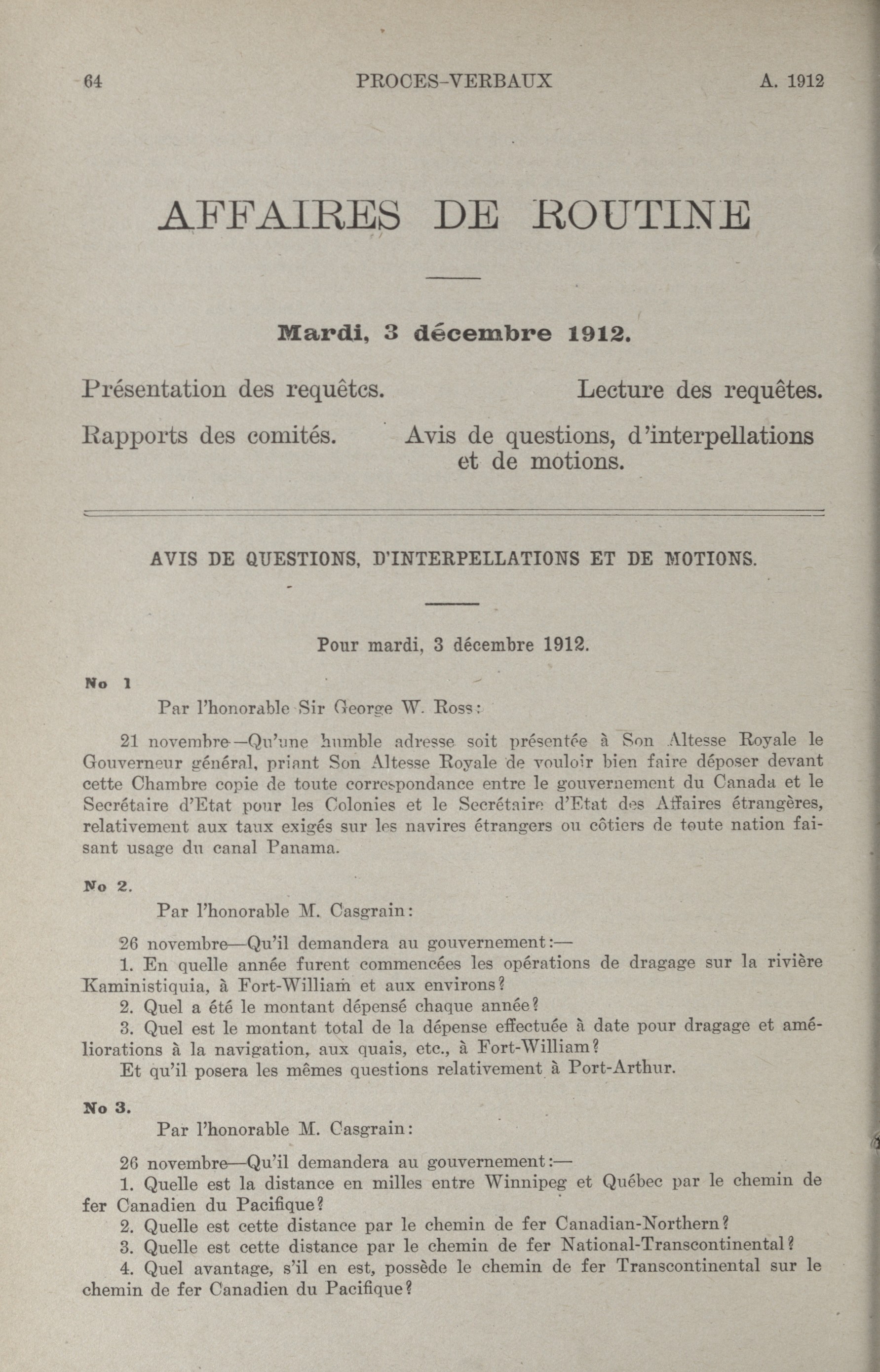 64 PROCES-VERBAUX A. 1912

AFFAIRES DE ROUTINE

Mardi, 3 décembre 1912.

Présentation des requêtcs. Lecture des requêtes.

Rapports des comités. Avis de questions, d'interpellations et de motions.

AVIS DE QUESTIONS, D'INTERPELLATIONS ET DE MOTIONS.

Pour mardi, 3 décembre 1912.

No 1

Par l'honorable Sir George W. Ross:

21 novembre—Qu'une humble adresse soit présentée à Son Altesse Royale le Gouverneur général, priant Son Altesse Royale de vouloir bien faire déposer devant cette Chambre copie de toute correspondance entre le gouvernement du Canada et le Secrétaire d'Etat pour les Colonies et le Secrétaire d'Etat des Affaires étrangères, relativement aux taux exigés sur les navires étrangers ou côtiers de toute nation faisant usage du canal Panama.

No 2.

Par l'honorable M. Casgrain:

26 novembre—Qu'il demandera au gouvernement:—

1. En quelle année furent commencées les opérations de dragage sur la rivière Kaministiquia, à Fort-William et aux environs?

2. Quel a été le montant dépensé chaque année?

3. Quel est le montant total de la dépense effectuée à date pour dragage et améliorations à la navigation, aux quais, etc., à Fort-William?

Et qu'il posera les mêmes questions relativement à Port-Arthur.

No 3.

Par l'honorable M. Casgrain:

26 novembre—Qu'il demandera au gouvernement:—

1. Quelle est la distance en milles entre Winnipeg et Québec par le chemin de fer Canadien du Pacifique?

2. Quelle est cette distance par le chemin de fer Canadian-Northern?

3. Quelle est cette distance par le chemin de fer National-Transcontinental?

4. Quel avantage, s'il en est, possède le chemin de fer Transcontinental sur le chemin de fer Canadien du Pacifique?